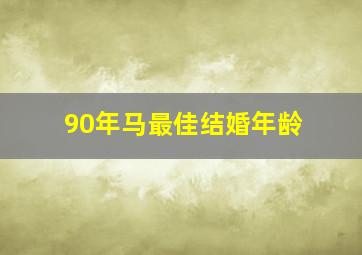 90年马最佳结婚年龄